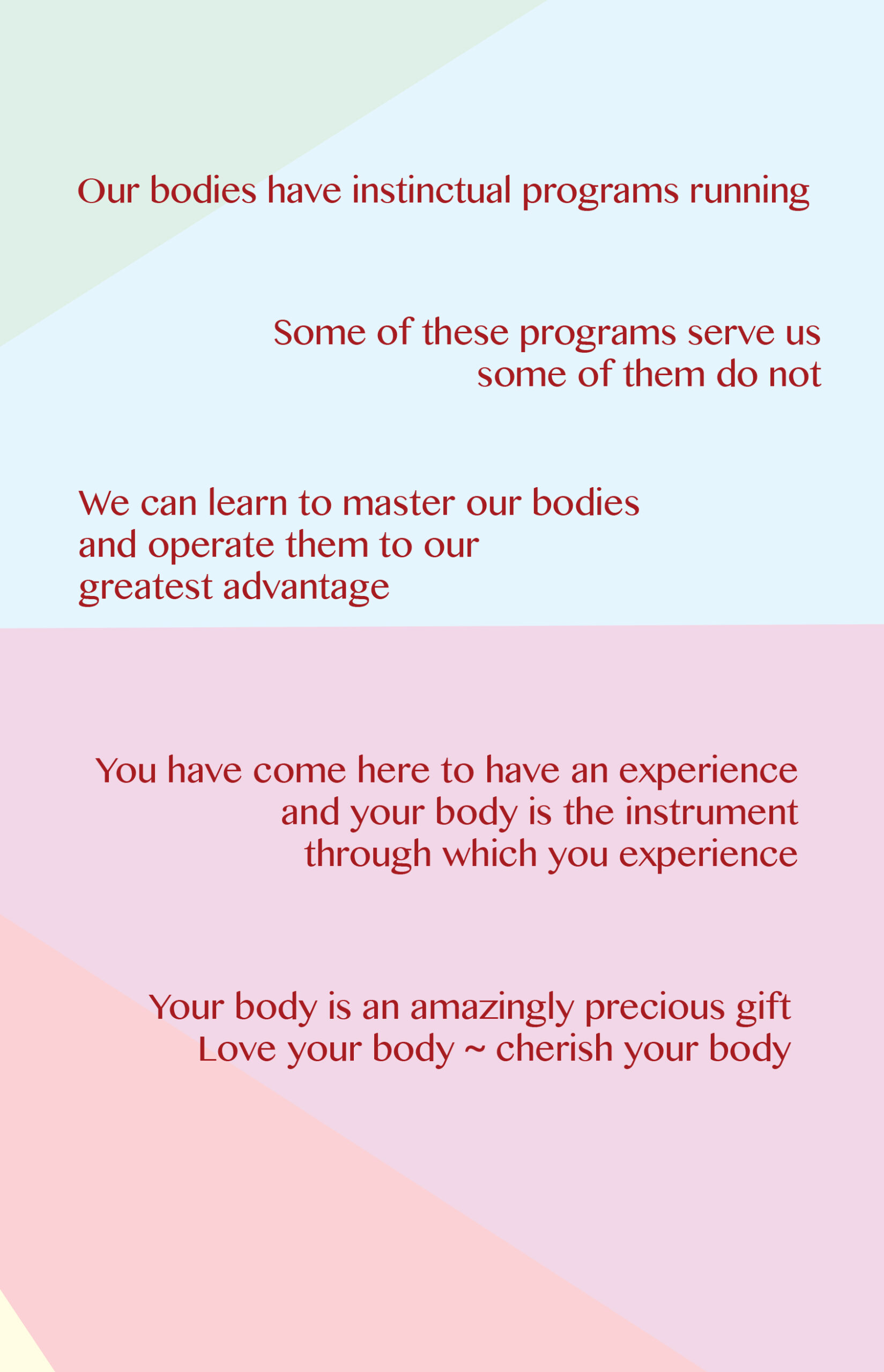 Our bodies have instinctual programs running

Some of these programs serve us
some of them do not

We can learn to master our bodies
and operate them to our
greatest advantage

You have come here to have an experience
and your body is the instrument
through which you experience

Your body is an amazingly precious gift
Love your body ~ cherish your body